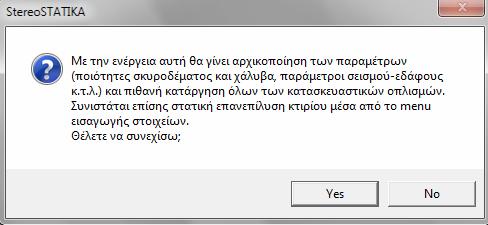 StereoSTATIKA

Με την ενέργεια αυτή θα γίνει αρχικοποίηση των παραμέτρων (ποιότητες σκυροδέματος και χάλυβα, παράμετροι σεισμού-εδάφους κ.τ.λ.) και πιθανή κατάργηση όλων των κατασκευαστικών οπλισμών. Συνιστάται επίσης στατική επανεπίλυση κτιρίου μέσα από το menu εισαγωγής στοιχείων.
Θέλετε να συνεχίσω;

Yes
No